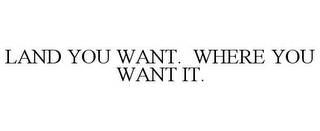 LAND YOU WANT. WHERE YOU WANT IT.